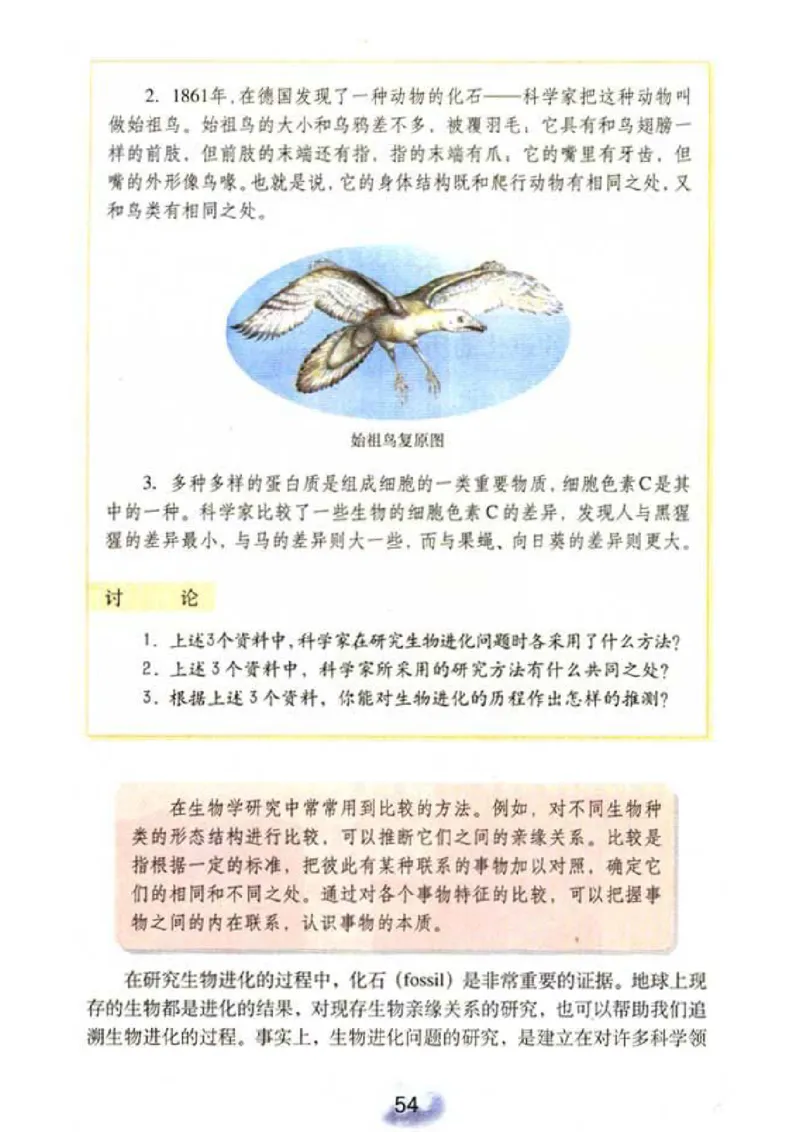 2. 1861年，在德国发现了一种动物的化石——科学家把这种动物叫做始祖鸟。始祖鸟的大小和乌鸦差不多，被覆羽毛；它具有和鸟翅膀一样的前肢，但前肢的末端还有指，指的末端有爪；它的嘴里有牙齿，但嘴的外形像鸟喙。也就是说，它的身体结构既和爬行动物有相同之处，又和鸟类有相同之处。

始祖鸟复原图

3. 多种多样的蛋白质是组成细胞的一类重要物质，细胞色素C是其中的一种。科学家比较了一些生物的细胞色素C的差异，发现人与黑猩猩的差异最小，与马的差异则大一些，而与果蝇、向日葵的差异则更大。

讨 论

1. 上述3个资料中，科学家在研究生物进化问题时各采用了什么方法？
2. 上述3个资料中，科学家所采用的研究方法有什么共同之处？
3. 根据上述3个资料，你能对生物进化的历程作出怎样的推测？

在生物学研究中常常用到比较的方法。例如，对不同生物种类的形态结构进行比较，可以推断它们之间的亲缘关系。比较是指根据一定的标准，把彼此有某种联系的事物加以对照，确定它们的相同和不同之处。通过对各个事物特征的比较，可以把握事物之间的内在联系，认识事物的本质。

在研究生物进化的过程中，化石（fossil）是非常重要的证据。地球上现存的生物都是进化的结果，对现存生物亲缘关系的研究，也可以帮助我们追溯生物进化的过程。事实上，生物进化问题的研究，是建立在对许多科学领

54